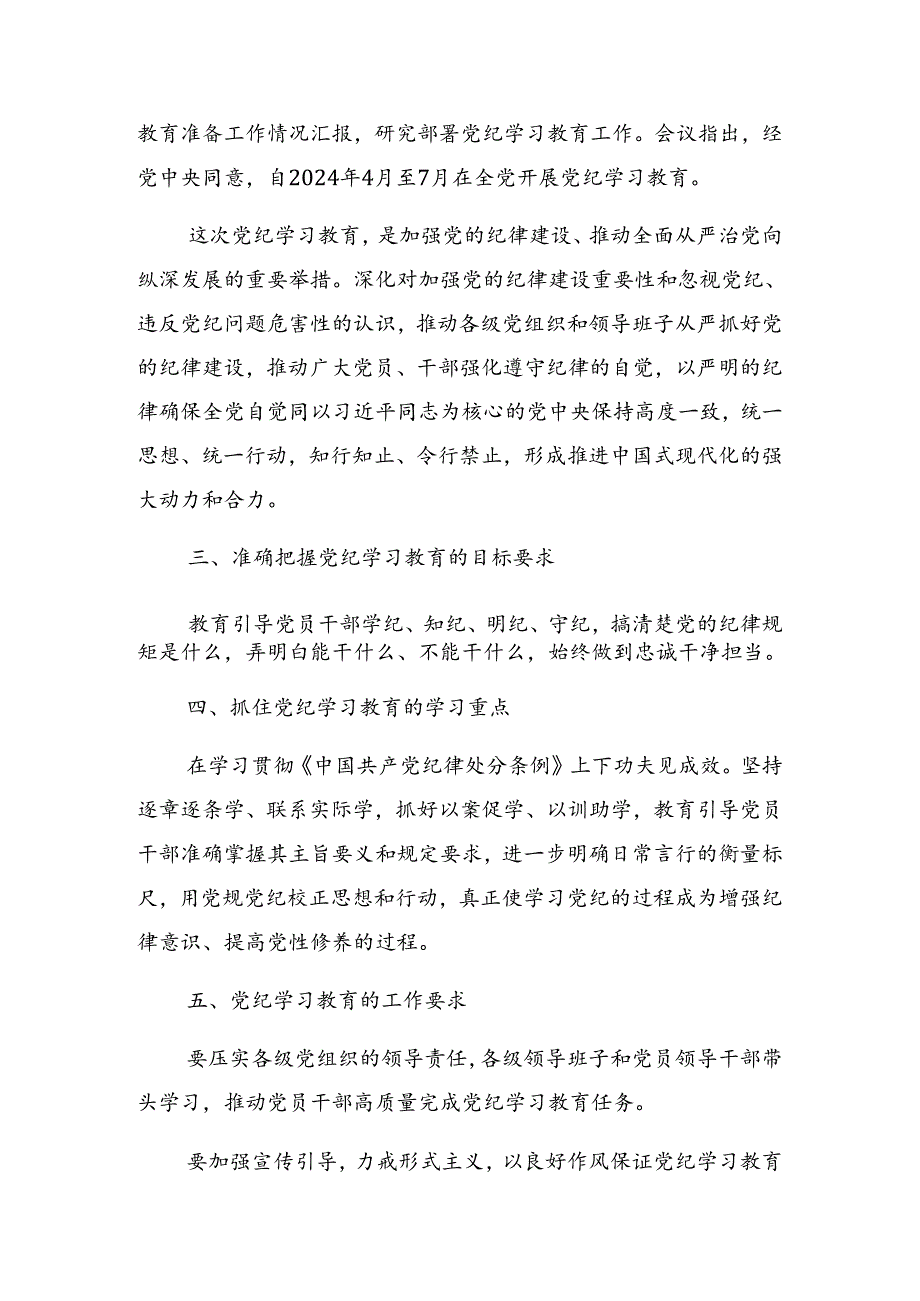 教育准备工作情况汇报，研究部署党纪学习教育工作。会议指出，经党中央同意，自2024年4月至7月在全党开展党纪学习教育。

这次党纪学习教育，是加强党的纪律建设、推动全面从严治党向纵深发展的重要举措。深化对加强党的纪律建设重要性和忽视党纪、违反党纪问题危害性的认识，推动各级党组织和领导班子从严抓好党的纪律建设，推动广大党员、干部强化遵守纪律的自觉，以严明的纪律确保全党自觉同以习近平同志为核心的党中央保持高度一致，统一思想、统一行动，知行知止、令行禁止，形成推进中国式现代化的强大动力和合力。

三、准确把握党纪学习教育的目标要求

教育引导党员干部学纪、知纪、明纪、守纪，搞清楚党的纪律规矩是什么，弄明白能干什么、不能干什么，始终做到忠诚干净担当。

四、抓住党纪学习教育的学习重点

在学习贯彻《中国共产党纪律处分条例》上下功夫见成效。坚持逐章逐条学、联系实际学，抓好以案促学、以训助学，教育引导党员干部准确掌握其主旨要义和规定要求，进一步明确日常言行的衡量标尺，用党规党纪校正思想和行动，真正使学习党纪的过程成为增强纪律意识、提高党性修养的过程。

五、党纪学习教育的工作要求

要压实各级党组织的领导责任，各级领导班子和党员领导干部带头学习，推动党员干部高质量完成党纪学习教育任务。

要加强宣传引导，力戒形式主义，以良好作风保证党纪学习教育